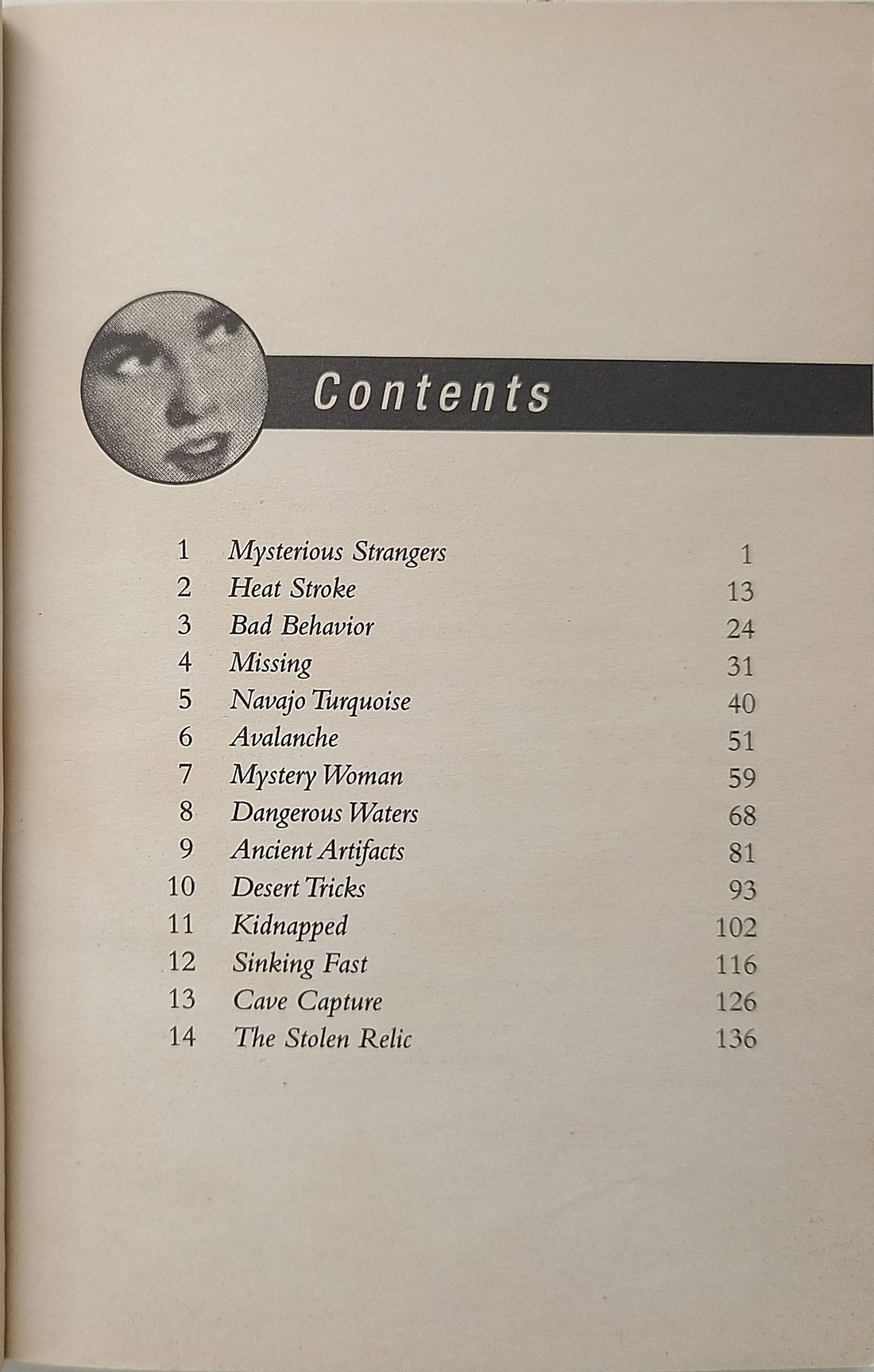 Contents

1 Mysterious Strangers 1
2 Heat Stroke 13
3 Bad Behavior 24
4 Missing 31
5 Navajo Turquoise 40
6 Avalanche 51
7 Mystery Woman 59
8 Dangerous Waters 68
9 Ancient Artifacts 81
10 Desert Tricks 93
11 Kidnapped 102
12 Sinking Fast 116
13 Cave Capture 126
14 The Stolen Relic 136